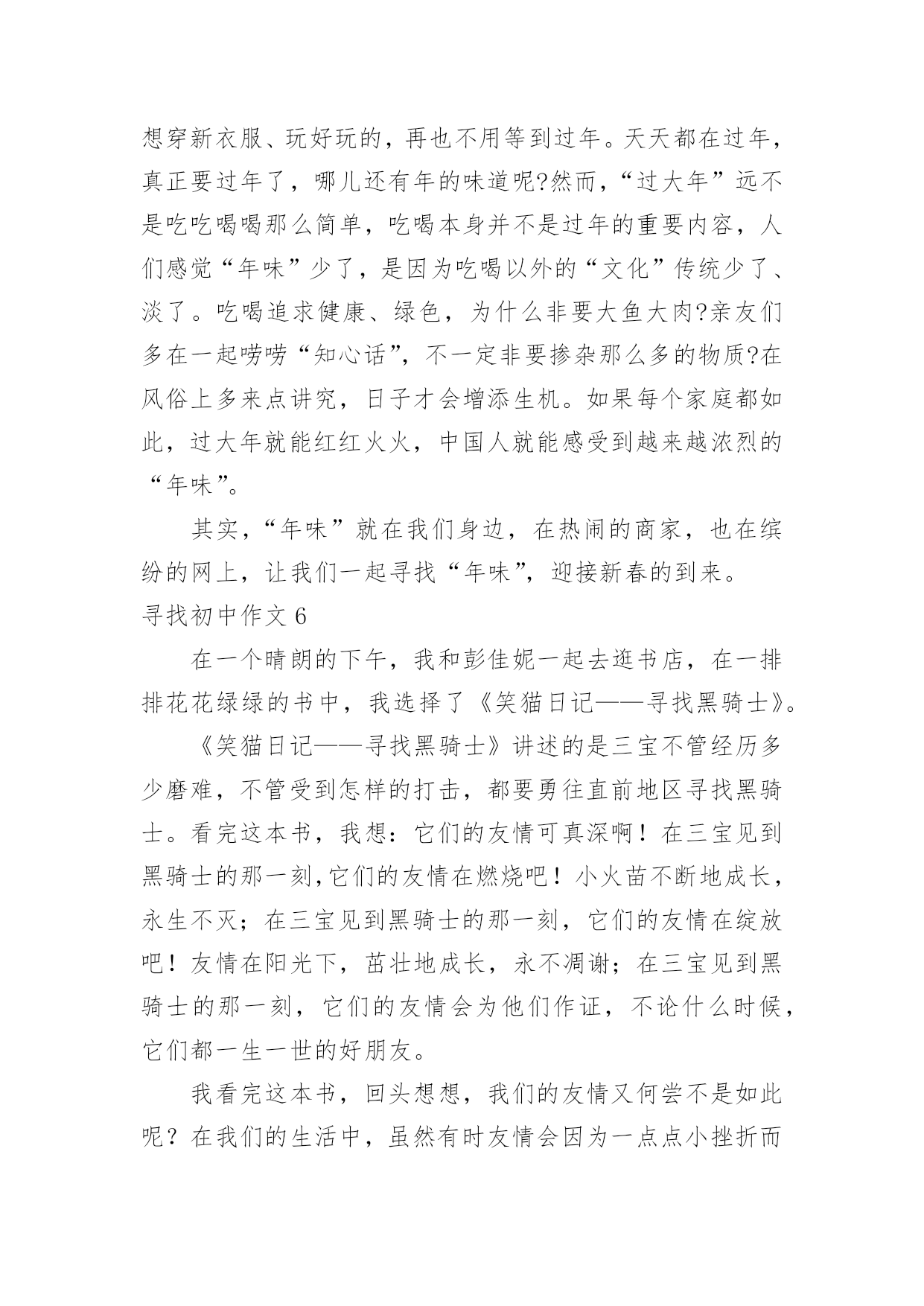 想穿新衣服、玩好玩的，再也不用等到过年。天天都在过年，真正要过年了，哪儿还有年的味道呢?然而，“过大年”远不是吃吃喝喝那么简单，吃喝本身并不是过年的重要内容，人们感觉“年味”少了，是因为吃喝以外的“文化”传统少了、淡了。吃喝追求健康、绿色，为什么非要大鱼大肉?亲友们多在一起唠唠“知心话”，不一定非要掺杂那么多的物质?在风俗上多来点讲究，日子才会增添生机。如果每个家庭都如此，过大年就能红红火火，中国人就能感受到越来越浓烈的“年味”。

其实，“年味”就在我们身边，在热闹的商家，也在缤纷的网上，让我们一起寻找“年味”，迎接新春的到来。

寻找初中作文 6

在一个晴朗的下午，我和彭佳妮一起去逛书店，在一排排花花绿绿的书中，我选择了《笑猫日记——寻找黑骑士》。

《笑猫日记——寻找黑骑士》讲述的是三宝不管经历多少磨难，不管受到怎样的打击，都要勇往直前地区寻找黑骑士。看完这本书，我想：它们的友情可真深啊！在三宝见到黑骑士的那一刻,它们的友情在燃烧吧！小火苗不断地成长，永生不灭；在三宝见到黑骑士的那一刻，它们的友情在绽放吧！友情在阳光下，茁壮地成长，永不凋谢；在三宝见到黑骑士的那一刻，它们的友情会为他们作证，不论什么时候，它们都一生一世的好朋友。

我看完这本书，回头想想，我们的友情又何尝不是如此呢？在我们的生活中，虽然有时友情会因为一点点小挫折而